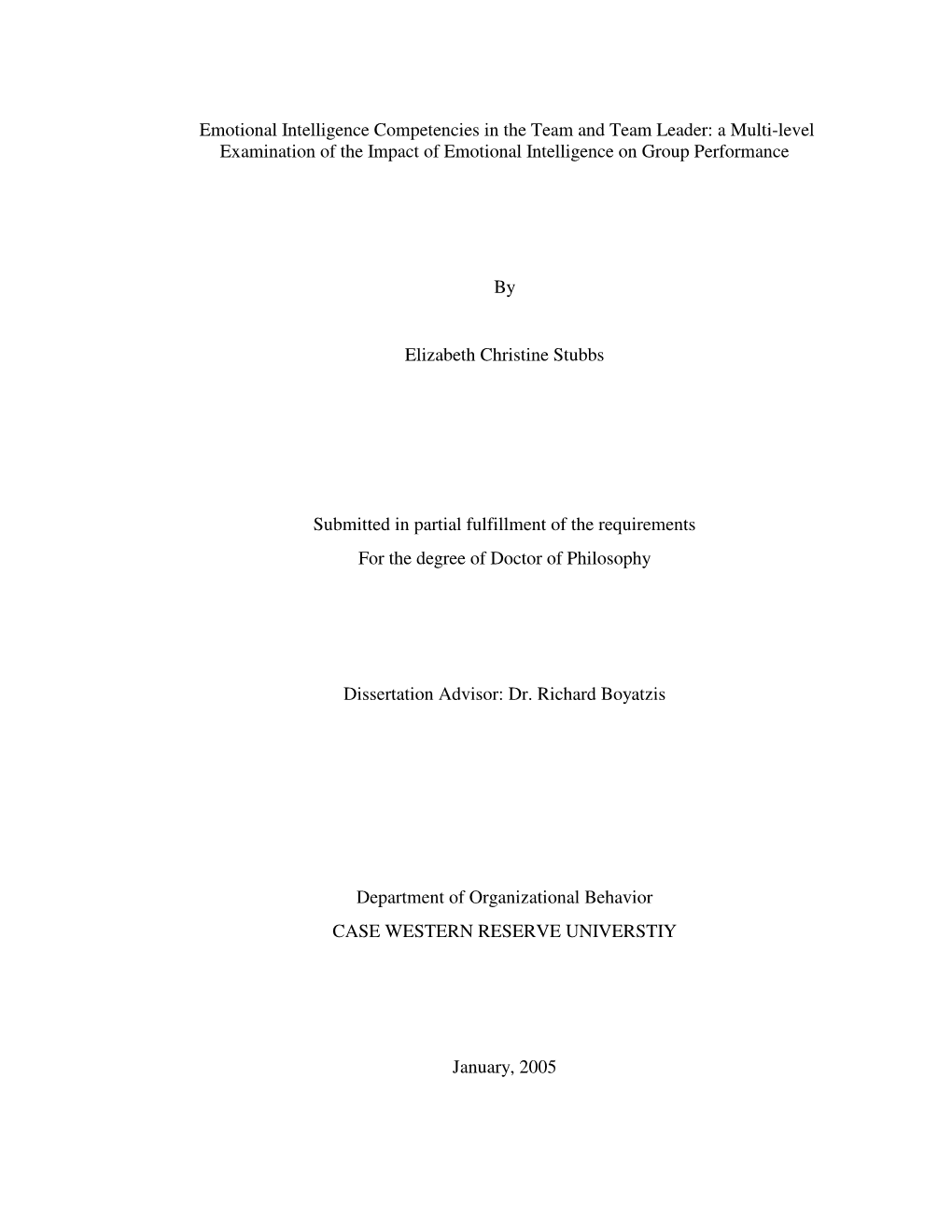 Emotional Intelligence Competencies in the Team and Team Leader: a Multi-level Examination of the Impact of Emotional Intelligence on Group Performance

By

Elizabeth Christine Stubbs

Submitted in partial fulfillment of the requirements
For the degree of Doctor of Philosophy

Dissertation Advisor: Dr. Richard Boyatzis

Department of Organizational Behavior
CASE WESTERN RESERVE UNIVERSTIY

January, 2005